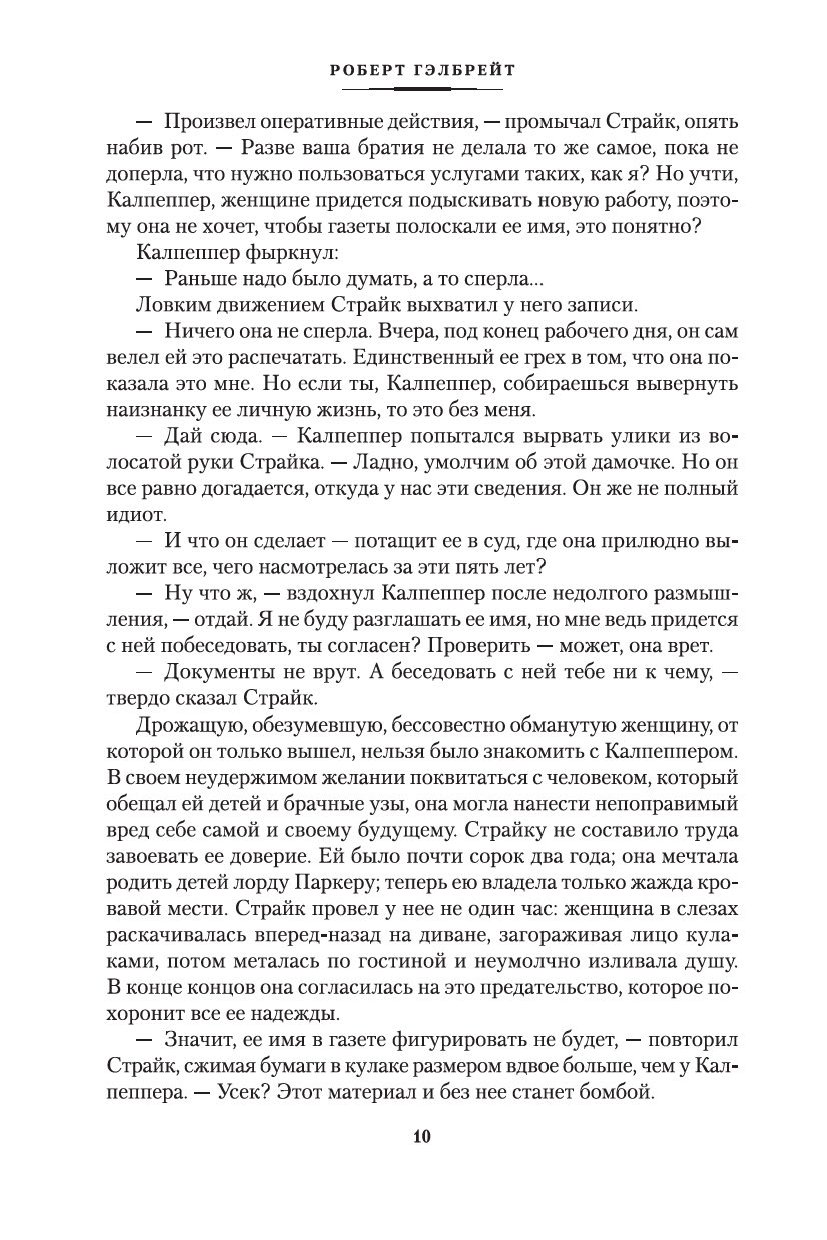 РОБЕРТ ГЭЛБРЕЙТ

— Произвел оперативные действия, — промычал Страйк, опять набив рот. — Разве ваша братия не делала то же самое, пока не доперла, что нужно пользоваться услугами таких, как я? Но учти, Калпеппер, женщине придется подыскивать новую работу, поэтому она не хочет, чтобы газеты полоскали ее имя, это понятно?

Калпеппер фыркнул:

— Раньше надо было думать, а то сперла...

Ловким движением Страйк выхватил у него записи.

— Ничего она не сперла. Вчера, под конец рабочего дня, он сам велел ей это распечатать. Единственный ее грех в том, что она показала это мне. Но если ты, Калпеппер, собираешься вывернуть наизнанку ее личную жизнь, то это без меня.

— Дай сюда. — Калпеппер попытался вырвать улики из волосатой руки Страйка. — Ладно, умолчим об этой дамочке. Но он все равно догадается, откуда у нас эти сведения. Он же не полный идиот.

— И что он сделает — потащит ее в суд, где она прилюдно выложит все, чего насмотрелась за эти пять лет?

— Ну что ж, — вздохнул Калпеппер после недолгого размышления, — отдай. Я не буду разглашать ее имя, но мне ведь придется с ней побеседовать, ты согласен? Проверить — может, она врет.

— Документы не врут. А беседовать с ней тебе ни к чему, — твердо сказал Страйк.

Дрожащую, обезумевшую, бессовестно обманутую женщину, от которой он только вышел, нельзя было знакомить с Калпеппером. В своем неудержимом желании поквитаться с человеком, который обещал ей детей и брачные узы, она могла нанести непоправимый вред себе самой и своему будущему. Страйку не составило труда завоевать ее доверие. Ей было почти сорок два года; она мечтала родить детей лорду Паркеру; теперь ею владела только жажда кровавой мести. Страйк провел у нее не один час: женщина в слезах раскачивалась вперед-назад на диване, загораживая лицо кулаками, потом металась по гостиной и неумолчно изливала душу. В конце концов она согласилась на это предательство, которое похоронит все ее надежды.

— Значит, ее имя в газете фигурировать не будет, — повторил Страйк, сжимая бумаги в кулаке размером вдвое больше, чем у Калпеппера. — Усек? Этот материал и без нее станет бомбой.

10